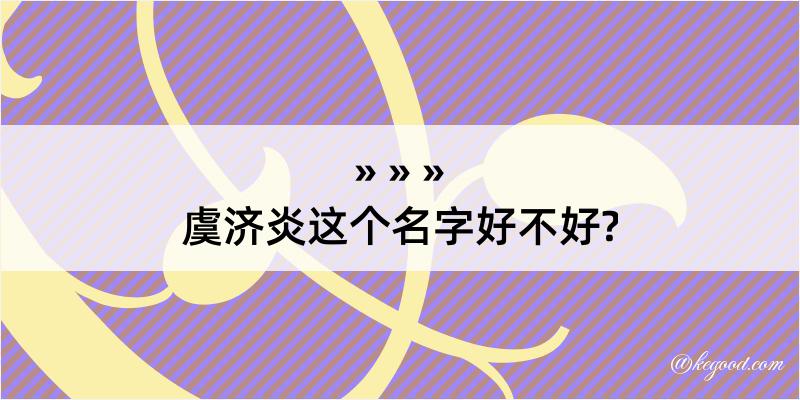 » » »
虞济炎这个名字好不好?

@kegood.com